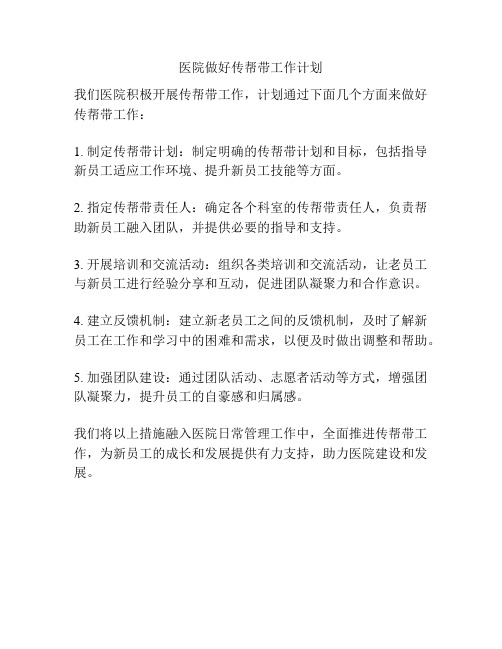 医院做好传帮带工作计划

我们医院积极开展传帮带工作，计划通过下面几个方面来做好传帮带工作：

1. 制定传帮带计划：制定明确的传帮带计划和目标，包括指导新员工适应工作环境、提升新员工技能等方面。

2. 指定传帮带责任人：确定各个科室的传帮带责任人，负责帮助新员工融入团队，并提供必要的指导和支持。

3. 开展培训和交流活动：组织各类培训和交流活动，让老员工与新员工进行经验分享和互动，促进团队凝聚力和合作意识。

4. 建立反馈机制：建立新老员工之间的反馈机制，及时了解新员工在工作和学习中的困难和需求，以便及时做出调整和帮助。

5. 加强团队建设：通过团队活动、志愿者活动等方式，增强团队凝聚力，提升员工的自豪感和归属感。

我们将以上措施融入医院日常管理工作中，全面推进传帮带工作，为新员工的成长和发展提供有力支持，助力医院建设和发展。